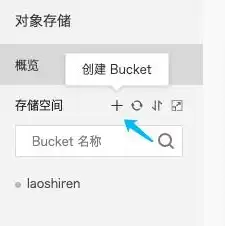 对象存储

概览

创建 Bucket

存储空间 +

Bucket 名称

laoshiren